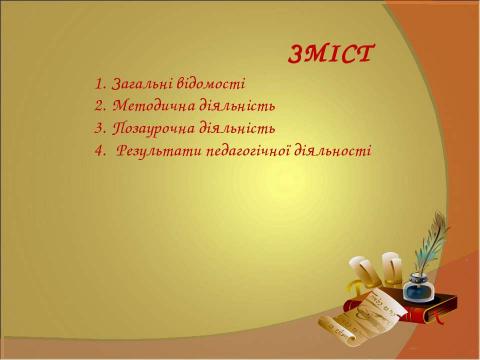 ЗМІСТ

1. Загальні відомості
2. Методична діяльність
3. Позаурочна діяльність
4. Результати педагогічної діяльності